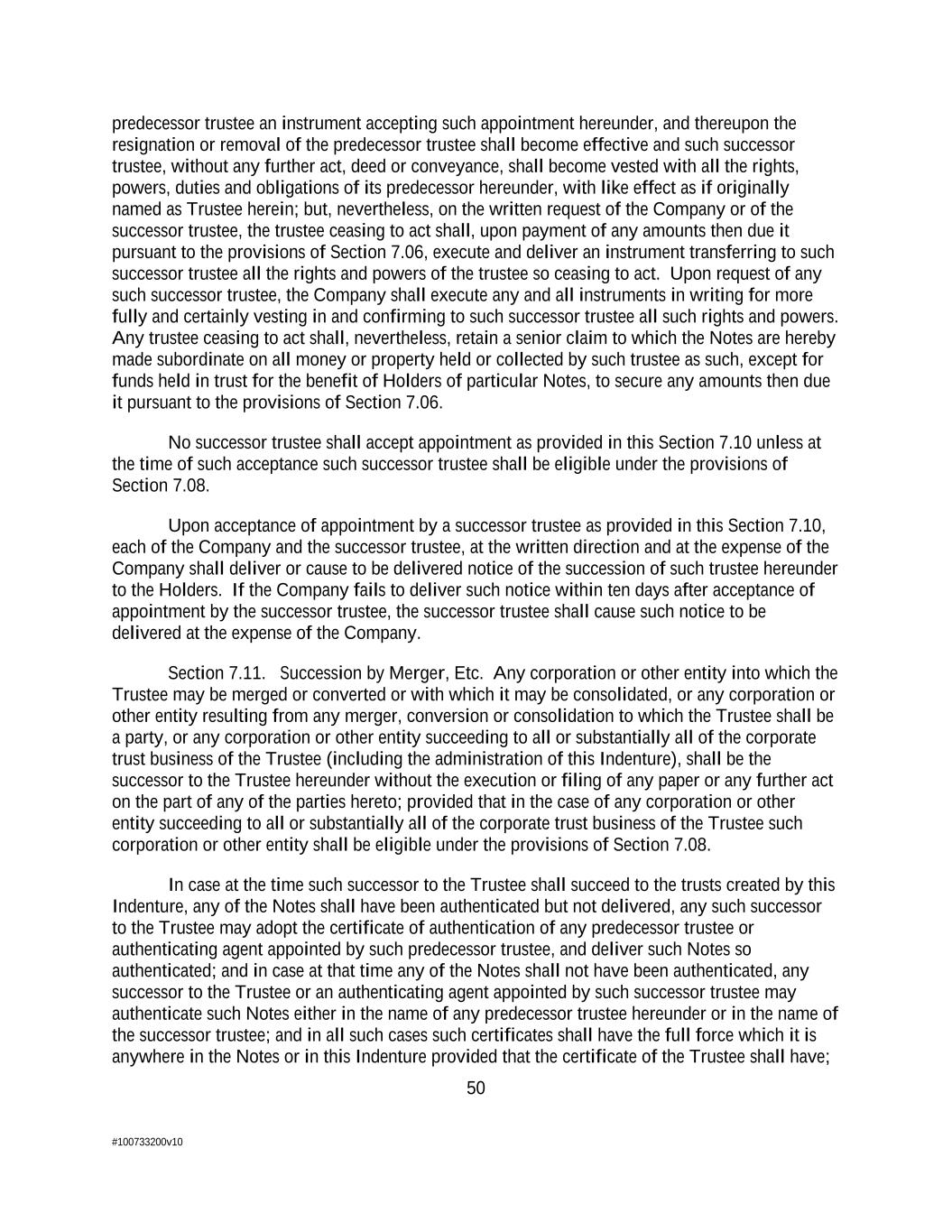 predecessor trustee an instrument accepting such appointment hereunder, and thereupon the resignation or removal of the predecessor trustee shall become effective and such successor trustee, without any further act, deed or conveyance, shall become vested with all the rights, powers, duties and obligations of its predecessor hereunder, with like effect as if originally named as Trustee herein; but, nevertheless, on the written request of the Company or of the successor trustee, the trustee ceasing to act shall, upon payment of any amounts then due it pursuant to the provisions of Section 7.06, execute and deliver an instrument transferring to such successor trustee all the rights and powers of the trustee so ceasing to act. Upon request of any such successor trustee, the Company shall execute any and all instruments in writing for more fully and certainly vesting in and confirming to such successor trustee all such rights and powers. Any trustee ceasing to act shall, nevertheless, retain a senior claim to which the Notes are hereby made subordinate on all money or property held or collected by such trustee as such, except for funds held in trust for the benefit of Holders of particular Notes, to secure any amounts then due it pursuant to the provisions of Section 7.06.

No successor trustee shall accept appointment as provided in this Section 7.10 unless at the time of such acceptance such successor trustee shall be eligible under the provisions of Section 7.08.

Upon acceptance of appointment by a successor trustee as provided in this Section 7.10, each of the Company and the successor trustee, at the written direction and at the expense of the Company shall deliver or cause to be delivered notice of the succession of such trustee hereunder to the Holders. If the Company fails to deliver such notice within ten days after acceptance of appointment by the successor trustee, the successor trustee shall cause such notice to be delivered at the expense of the Company.

Section 7.11. Succession by Merger, Etc. Any corporation or other entity into which the Trustee may be merged or converted or with which it may be consolidated, or any corporation or other entity resulting from any merger, conversion or consolidation to which the Trustee shall be a party, or any corporation or other entity succeeding to all or substantially all of the corporate trust business of the Trustee (including the administration of this Indenture), shall be the successor to the Trustee hereunder without the execution or filing of any paper or any further act on the part of any of the parties hereto; provided that in the case of any corporation or other entity succeeding to all or substantially all of the corporate trust business of the Trustee such corporation or other entity shall be eligible under the provisions of Section 7.08.

In case at the time such successor to the Trustee shall succeed to the trusts created by this Indenture, any of the Notes shall have been authenticated but not delivered, any such successor to the Trustee may adopt the certificate of authentication of any predecessor trustee or authenticating agent appointed by such predecessor trustee, and deliver such Notes so authenticated; and in case at that time any of the Notes shall not have been authenticated, any successor to the Trustee or an authenticating agent appointed by such successor trustee may authenticate such Notes either in the name of any predecessor trustee hereunder or in the name of the successor trustee; and in all such cases such certificates shall have the full force which it is anywhere in the Notes or in this Indenture provided that the certificate of the Trustee shall have;

50

#100733200v10